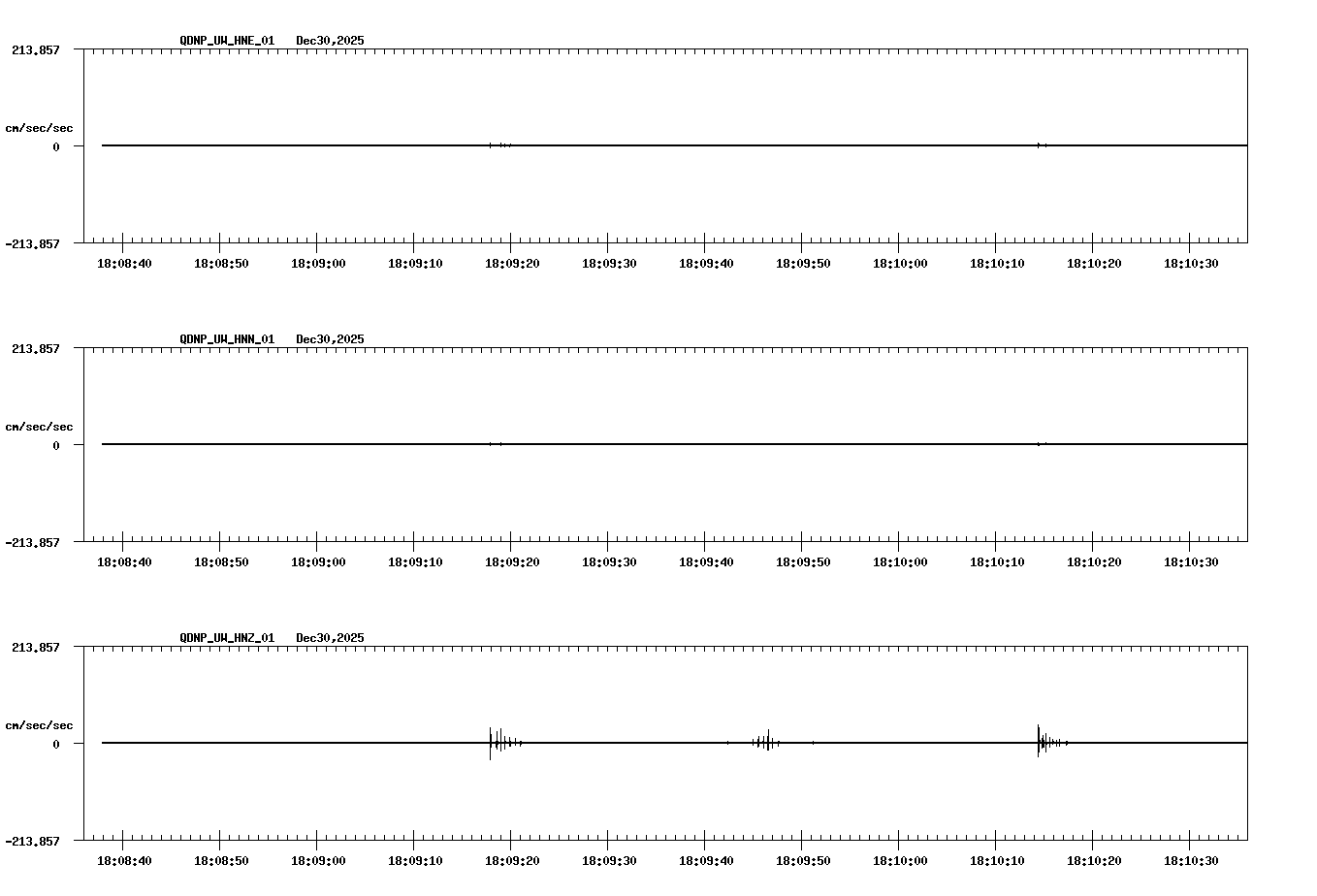 QDNP_UW_HNE_01 Dec30,2025

213.857

cm/sec/sec

0

-213.857

18:08:40 18:08:50 18:09:00 18:09:10 18:09:20 18:09:30 18:09:40 18:09:50 18:10:00 18:10:10 18:10:20 18:10:30

QDNP_UW_HNN_01 Dec30,2025

213.857

cm/sec/sec

0

-213.857

18:08:40 18:08:50 18:09:00 18:09:10 18:09:20 18:09:30 18:09:40 18:09:50 18:10:00 18:10:10 18:10:20 18:10:30

QDNP_UW_HNZ_01 Dec30,2025

213.857

cm/sec/sec

0

-213.857

18:08:40 18:08:50 18:09:00 18:09:10 18:09:20 18:09:30 18:09:40 18:09:50 18:10:00 18:10:10 18:10:20 18:10:30